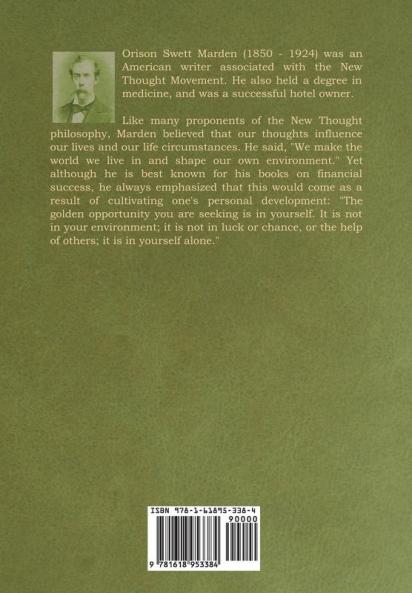 Orison Swett Marden (1850 - 1924) was an American writer associated with the New Thought Movement. He also held a degree in medicine, and was a successful hotel owner.

Like many proponents of the New Thought philosophy, Marden believed that our thoughts influence our lives and our life circumstances. He said, "We make the world we live in and shape our own environment." Yet although he is best known for his books on financial success, he always emphasized that this would come as a result of cultivating one's personal development: "The golden opportunity you are seeking is in yourself. It is not in your environment; it is not in luck or chance, or the help of others; it is in yourself alone."

ISBN 978-1-61895-338-4

90000

9 781618 953384